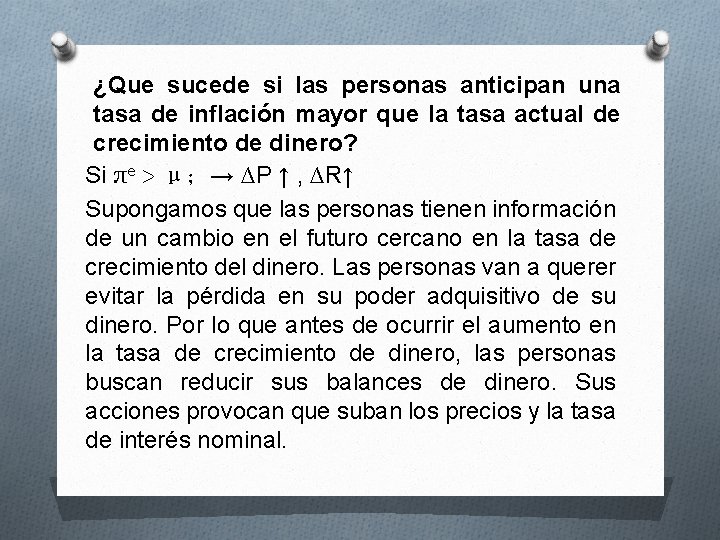 ¿Que sucede si las personas anticipan una tasa de inflación mayor que la tasa actual de crecimiento de dinero?

Si $\pi^e > \mu$ ; $\rightarrow \Delta P \uparrow$ , $\Delta R \uparrow$

Supongamos que las personas tienen información de un cambio en el futuro cercano en la tasa de crecimiento del dinero. Las personas van a querer evitar la pérdida en su poder adquisitivo de su dinero. Por lo que antes de ocurrir el aumento en la tasa de crecimiento de dinero, las personas buscan reducir sus balances de dinero. Sus acciones provocan que suban los precios y la tasa de interés nominal.